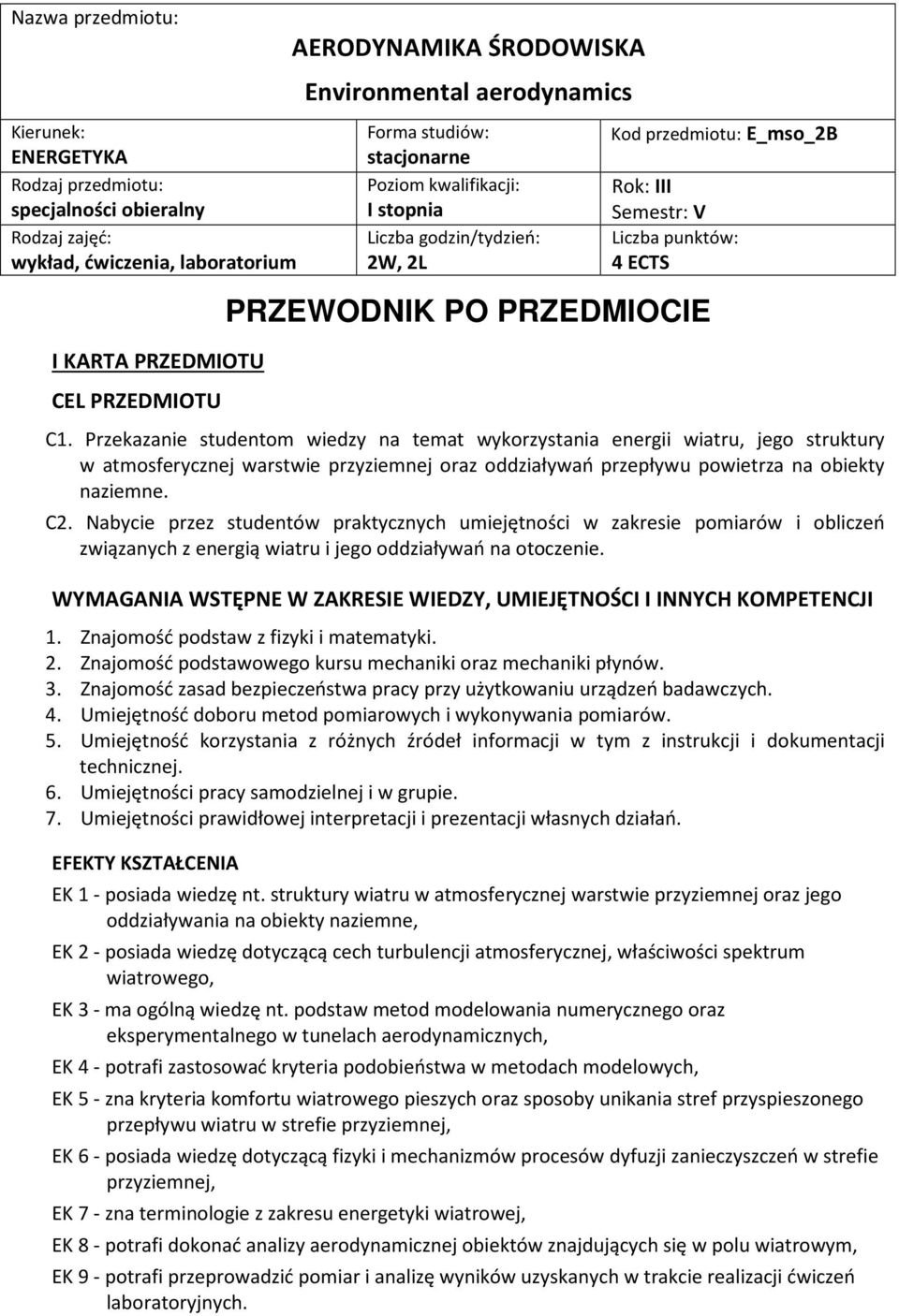 Nazwa przedmiotu:

AERODYNAMIKA ŚRODOWISKA
Environmental aerodynamics

| Kierunek: ENERGETYKA | Forma studiów: stacjonarne | Kod przedmiotu: E_mso_2B |
|---|---|---|
| Rodzaj przedmiotu: specjalności obieralny | Poziom kwalifikacji: I stopnia | Rok: III Semestr: V |
| Rodzaj zajęć: wykład, ćwiczenia, laboratorium | Liczba godzin/tydzień: 2W, 2L | Liczba punktów: 4 ECTS |

PRZEWODNIK PO PRZEDMIOCIE

I KARTA PRZEDMIOTU

CEL PRZEDMIOTU

C1. Przekazanie studentom wiedzy na temat wykorzystania energii wiatru, jego struktury w atmosferycznej warstwie przyziemnej oraz oddziaływań przepływu powietrza na obiekty naziemne.

C2. Nabycie przez studentów praktycznych umiejętności w zakresie pomiarów i obliczeń związanych z energią wiatru i jego oddziaływań na otoczenie.

WYMAGANIA WSTĘPNE W ZAKRESIE WIEDZY, UMIEJĘTNOŚCI I INNYCH KOMPETENCJI

1. Znajomość podstaw z fizyki i matematyki.
2. Znajomość podstawowego kursu mechaniki oraz mechaniki płynów.
3. Znajomość zasad bezpieczeństwa pracy przy użytkowaniu urządzeń badawczych.
4. Umiejętność doboru metod pomiarowych i wykonywania pomiarów.
5. Umiejętność korzystania z różnych źródeł informacji w tym z instrukcji i dokumentacji technicznej.
6. Umiejętności pracy samodzielnej i w grupie.
7. Umiejętności prawidłowej interpretacji i prezentacji własnych działań.

EFEKTY KSZTAŁCENIA

EK 1 - posiada wiedzę nt. struktury wiatru w atmosferycznej warstwie przyziemnej oraz jego oddziaływania na obiekty naziemne,

EK 2 - posiada wiedzę dotyczącą cech turbulencji atmosferycznej, właściwości spektrum wiatrowego,

EK 3 - ma ogólną wiedzę nt. podstaw metod modelowania numerycznego oraz eksperymentalnego w tunelach aerodynamicznych,

EK 4 - potrafi zastosować kryteria podobieństwa w metodach modelowych,

EK 5 - zna kryteria komfortu wiatrowego pieszych oraz sposoby unikania stref przyspieszonego przepływu wiatru w strefie przyziemnej,

EK 6 - posiada wiedzę dotyczącą fizyki i mechanizmów procesów dyfuzji zanieczyszczeń w strefie przyziemnej,

EK 7 - zna terminologie z zakresu energetyki wiatrowej,

EK 8 - potrafi dokonać analizy aerodynamicznej obiektów znajdujących się w polu wiatrowym,

EK 9 - potrafi przeprowadzić pomiar i analizę wyników uzyskanych w trakcie realizacji ćwiczeń laboratoryjnych.